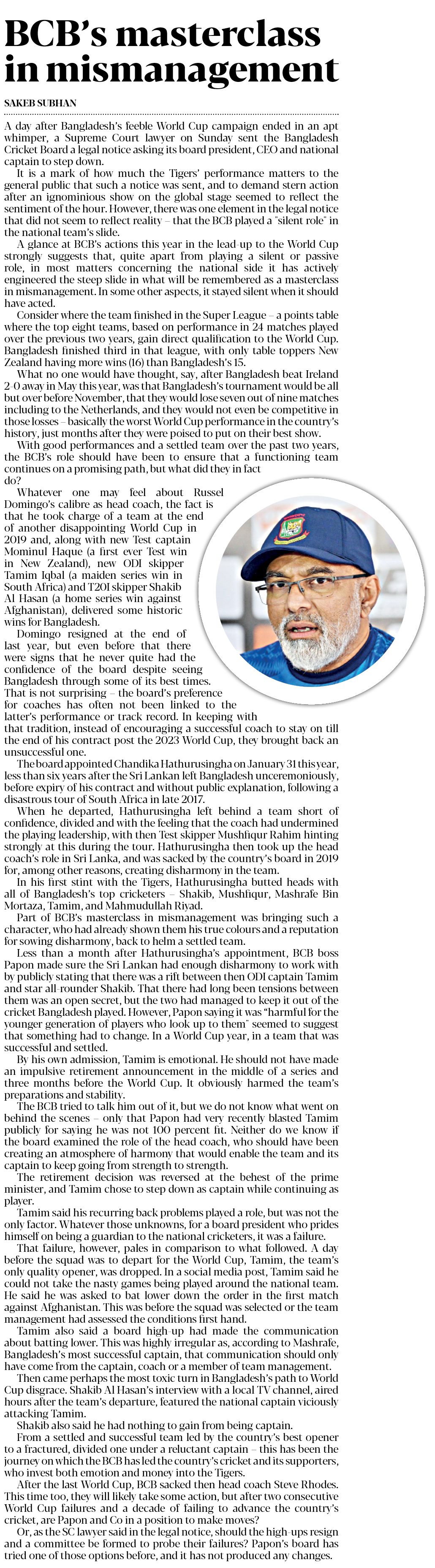 BCB's masterclass in mismanagement

SAKEB SUBHAN

A day after Bangladesh's feeble World Cup campaign ended in an apt whimper, a Supreme Court lawyer on Sunday sent the Bangladesh Cricket Board a legal notice asking its board president, CEO and national captain to step down.

It is a mark of how much the Tigers' performance matters to the general public that such a notice was sent, and to demand stern action after an ignominious show on the global stage seemed to reflect the sentiment of the hour. However, there was one element in the legal notice that did not seem to reflect reality – that the BCB played a "silent role" in the national team's slide.

A glance at BCB's actions this year in the lead-up to the World Cup strongly suggests that, quite apart from playing a silent or passive role, in most matters concerning the national side it has actively engineered the steep slide in what will be remembered as a masterclass in mismanagement. In some other aspects, it stayed silent when it should have acted.

Consider where the team finished in the Super League – a points table where the top eight teams, based on performance in 24 matches played over the previous two years, gain direct qualification to the World Cup. Bangladesh finished third in that league, with only table toppers New Zealand having more wins (16) than Bangladesh's 15.

What no one would have thought, say, after Bangladesh beat Ireland 2-0 away in May this year, was that Bangladesh's tournament would be all but over before November, that they would lose seven out of nine matches including to the Netherlands, and they would not even be competitive in those losses – basically the worst World Cup performance in the country's history, just months after they were poised to put on their best show.

With good performances and a settled team over the past two years, the BCB's role should have been to ensure that a functioning team continues on a promising path, but what did they in fact do?

Whatever one may feel about Russel Domingo's calibre as head coach, the fact is that he took charge of a team at the end of another disappointing World Cup in 2019 and, along with new Test captain Mominul Haque (a first ever Test win in New Zealand), new ODI skipper Tamim Iqbal (a maiden series win in South Africa) and T20I skipper Shakib Al Hasan (a home series win against Afghanistan), delivered some historic wins for Bangladesh.

Domingo resigned at the end of last year, but even before that there were signs that he never quite had the confidence of the board despite seeing Bangladesh through some of its best times. That is not surprising – the board's preference for coaches has often not been linked to the latter's performance or track record. In keeping with that tradition, instead of encouraging a successful coach to stay on till the end of his contract post the 2023 World Cup, they brought back an unsuccessful one.

The board appointed Chandika Hathurusingha on January 31 this year, less than six years after the Sri Lankan left Bangladesh unceremoniously, before expiry of his contract and without public explanation, following a disastrous tour of South Africa in late 2017.

When he departed, Hathurusingha left behind a team short of confidence, divided and with the feeling that the coach had undermined the playing leadership, with then Test skipper Mushfiqur Rahim hinting strongly at this during the tour. Hathurusingha then took up the head coach's role in Sri Lanka, and was sacked by the country's board in 2019 for, among other reasons, creating disharmony in the team.

In his first stint with the Tigers, Hathurusingha butted heads with all of Bangladesh's top cricketers – Shakib, Mushfiqur, Mashrafe Bin Mortaza, Tamim, and Mahmudullah Riyad.

Part of BCB's masterclass in mismanagement was bringing such a character, who had already shown them his true colours and a reputation for sowing disharmony, back to helm a settled team.

Less than a month after Hathurusingha's appointment, BCB boss Papon made sure the Sri Lankan had enough disharmony to work with by publicly stating that there was a rift between then ODI captain Tamim and star all-rounder Shakib. That there had long been tensions between them was an open secret, but the two had managed to keep it out of the cricket Bangladesh played. However, Papon saying it was "harmful for the younger generation of players who look up to them" seemed to suggest that something had to change. In a World Cup year, in a team that was successful and settled.

By his own admission, Tamim is emotional. He should not have made an impulsive retirement announcement in the middle of a series and three months before the World Cup. It obviously harmed the team's preparations and stability.

The BCB tried to talk him out of it, but we do not know what went on behind the scenes – only that Papon had very recently blasted Tamim publicly for saying he was not 100 percent fit. Neither do we know if the board examined the role of the head coach, who should have been creating an atmosphere of harmony that would enable the team and its captain to keep going from strength to strength.

The retirement decision was reversed at the behest of the prime minister, and Tamim chose to step down as captain while continuing as player.

Tamim said his recurring back problems played a role, but was not the only factor. Whatever those unknowns, for a board president who prides himself on being a guardian to the national cricketers, it was a failure.

That failure, however, pales in comparison to what followed. A day before the squad was to depart for the World Cup, Tamim, the team's only quality opener, was dropped. In a social media post, Tamim said he could not take the nasty games being played around the national team. He said he was asked to bat lower down the order in the first match against Afghanistan. This was before the squad was selected or the team management had assessed the conditions first hand.

Tamim also said a board high-up had made the communication about batting lower. This was highly irregular as, according to Mashrafe, Bangladesh's most successful captain, that communication should only have come from the captain, coach or a member of team management.

Then came perhaps the most toxic turn in Bangladesh's path to World Cup disgrace. Shakib Al Hasan's interview with a local TV channel, aired hours after the team's departure, featured the national captain viciously attacking Tamim.

Shakib also said he had nothing to gain from being captain.

From a settled and successful team led by the country's best opener to a fractured, divided one under a reluctant captain – this has been the journey on which the BCB has led the country's cricket and its supporters, who invest both emotion and money into the Tigers.

After the last World Cup, BCB sacked then head coach Steve Rhodes. This time too, they will likely take some action, but after two consecutive World Cup failures and a decade of failing to advance the country's cricket, are Papon and Co in a position to make moves?

Or, as the SC lawyer said in the legal notice, should the high-ups resign and a committee be formed to probe their failures? Papon's board has tried one of those options before, and it has not produced any changes.